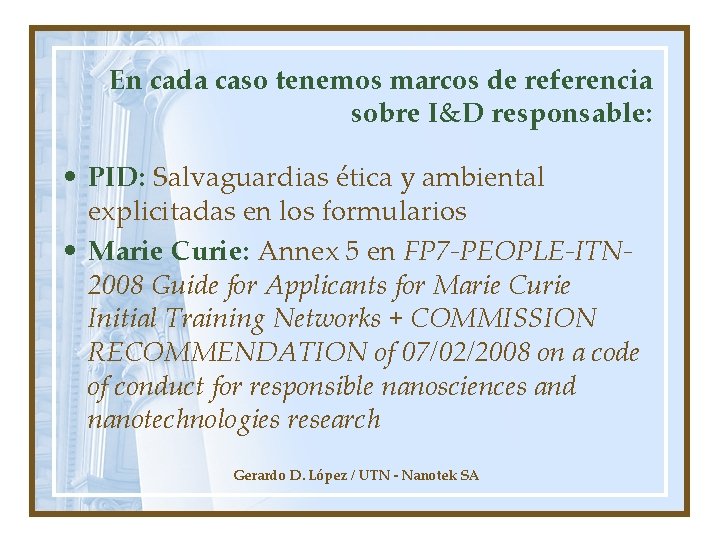 En cada caso tenemos marcos de referencia sobre I&D responsable:

• PID: Salvaguardias ética y ambiental explicitadas en los formularios

• Marie Curie: Annex 5 en FP7-PEOPLE-ITN-2008 Guide for Applicants for Marie Curie Initial Training Networks + COMMISSION RECOMMENDATION of 07/02/2008 on a code of conduct for responsible nanosciences and nanotechnologies research

Gerardo D. López / UTN - Nanotek SA